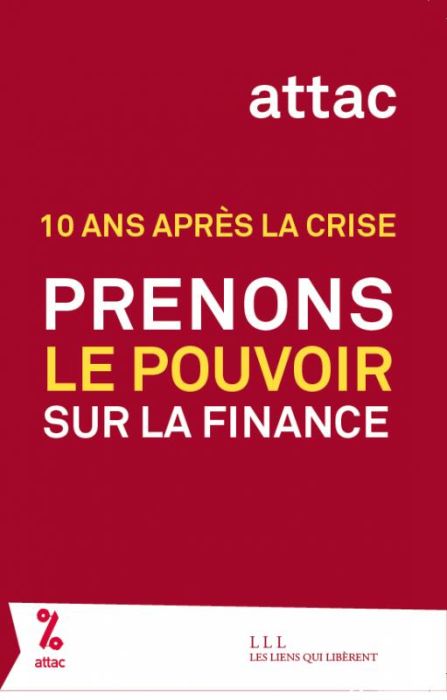 attac

10 ANS APRÈS LA CRISE

PRENONS LE POUVOIR SUR LA FINANCE

%
attac

LLL
LES LIENS QUI LIBÈRENT